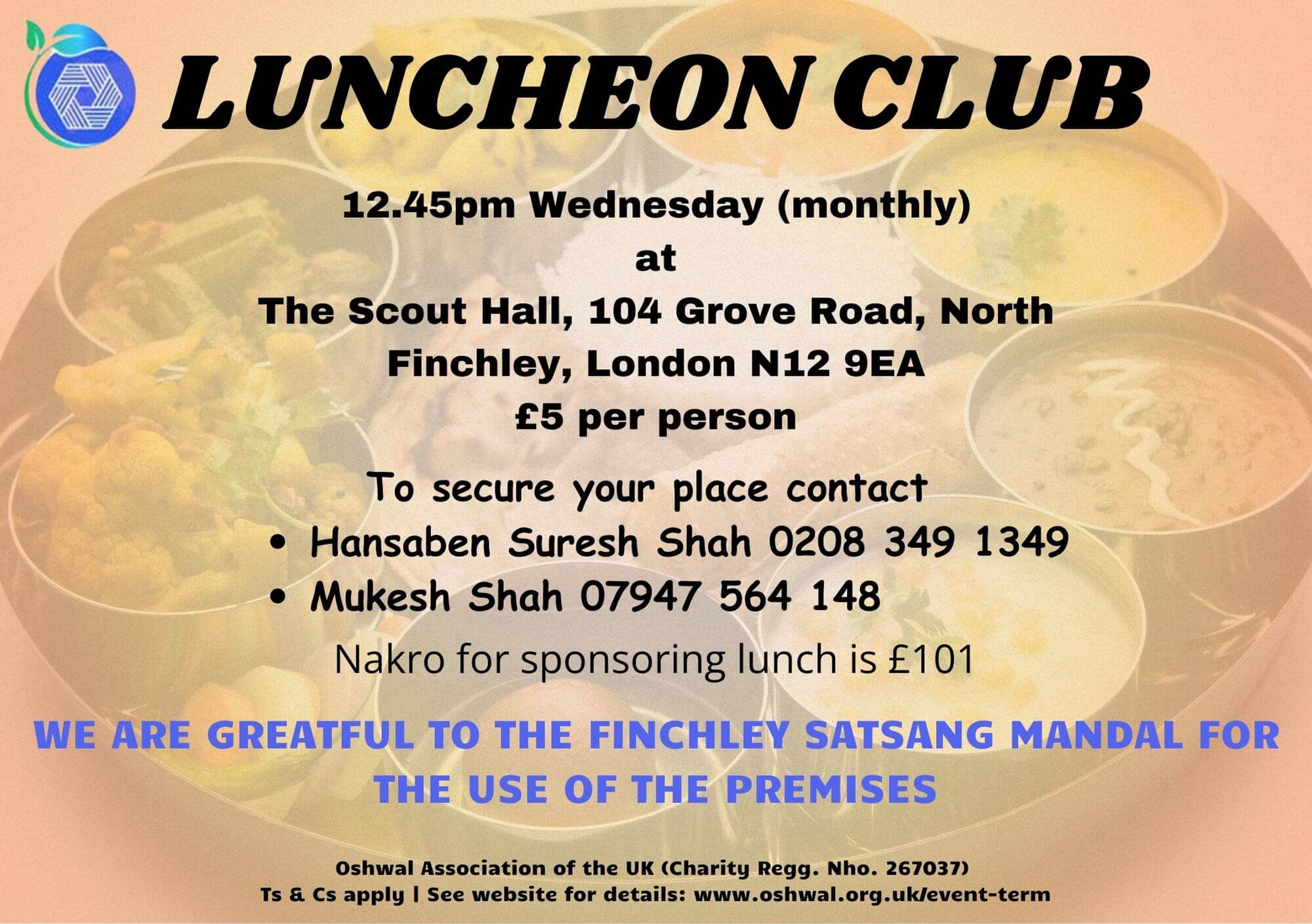 LUNCHEON CLUB

12.45pm Wednesday (monthly)
at
The Scout Hall, 104 Grove Road, North Finchley, London N12 9EA
£5 per person

To secure your place contact
• Hansaben Suresh Shah 0208 349 1349
• Mukesh Shah 07947 564 148

Nakro for sponsoring lunch is £101

WE ARE GREATFUL TO THE FINCHLEY SATSANG MANDAL FOR THE USE OF THE PREMISES

Oshwal Association of the UK (Charity Regg. Nho. 267037)
Ts & Cs apply | See website for details: www.oshwal.org.uk/event-term